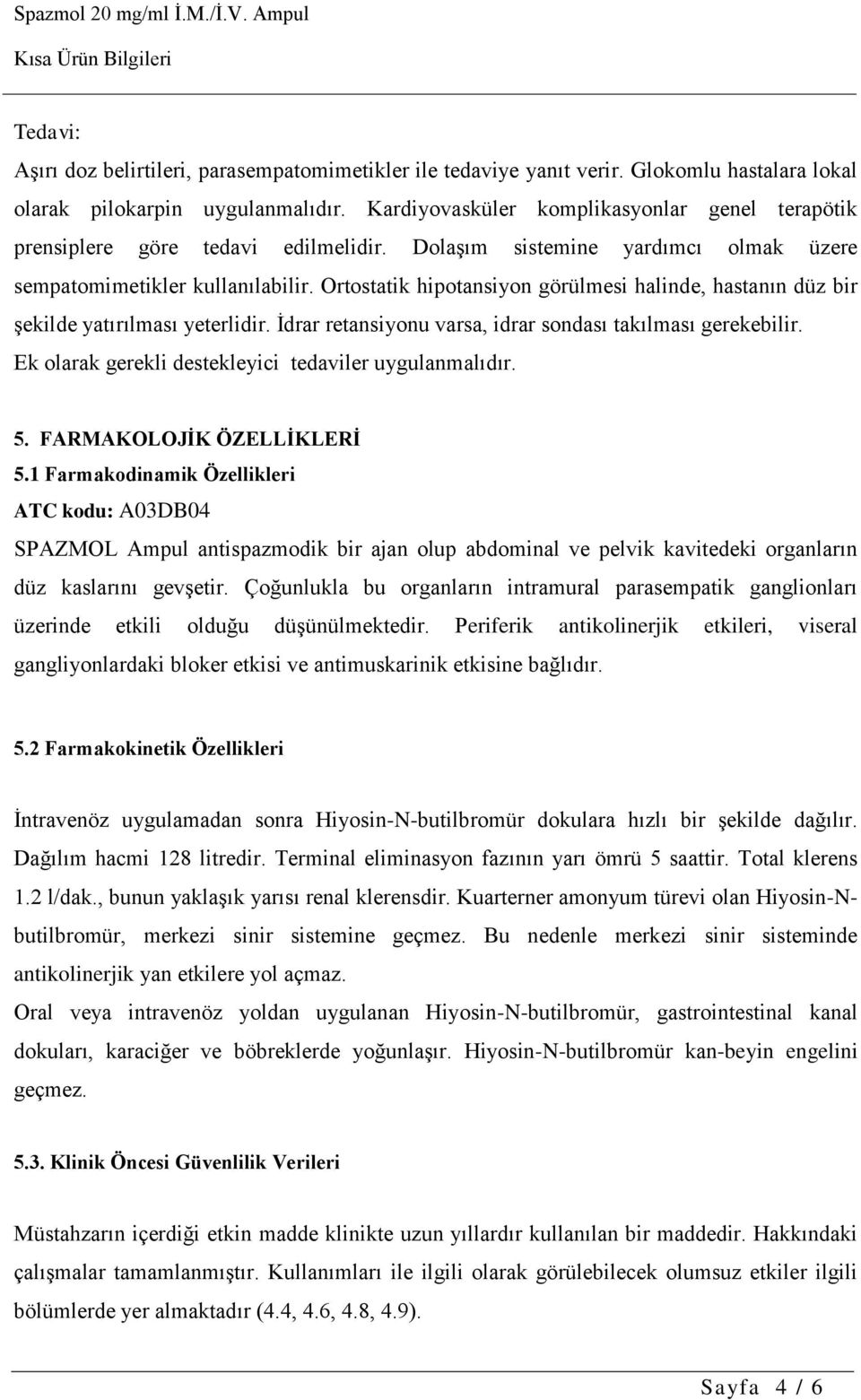 Spazmol 20 mg/ml İ.M./İ.V. Ampul
Kısa Ürün Bilgileri

Tedavi:
Aşırı doz belirtileri, parasempatomimetikler ile tedaviye yanıt verir. Glokomlu hastalara lokal olarak pilokarpin uygulanmalıdır. Kardiyovasküler komplikasyonlar genel terapötik prensiplere göre tedavi edilmelidir. Dolaşım sistemine yardımcı olmak üzere sempatomimetikler kullanılabilir. Ortostatik hipotansiyon görülmesi halinde, hastanın düz bir şekilde yatırılması yeterlidir. İdrar retansiyonu varsa, idrar sondası takılması gerekebilir. Ek olarak gerekli destekleyici tedaviler uygulanmalıdır.

5. FARMAKOLOJİK ÖZELLİKLERİ
5.1 Farmakodinamik Özellikleri
ATC kodu: A03DB04
SPAZMOL Ampul antispazmodik bir ajan olup abdominal ve pelvik kavitedeki organların düz kaslarını gevşetir. Çoğunlukla bu organların intramural parasempatik ganglionları üzerinde etkili olduğu düşünülmektedir. Periferik antikolinerjik etkileri, viseral gangliyonlardaki bloker etkisi ve antimuskarinik etkisine bağlıdır.

5.2 Farmakokinetik Özellikleri

İntravenöz uygulamadan sonra Hiyosin-N-butilbromür dokulara hızlı bir şekilde dağılır. Dağılım hacmi 128 litredir. Terminal eliminasyon fazının yarı ömrü 5 saattir. Total klerens 1.2 l/dak., bunun yaklaşık yarısı renal klerensdir. Kuarterner amonyum türevi olan Hiyosin-N-butilbromür, merkezi sinir sistemine geçmez. Bu nedenle merkezi sinir sisteminde antikolinerjik yan etkilere yol açmaz.
Oral veya intravenöz yoldan uygulanan Hiyosin-N-butilbromür, gastrointestinal kanal dokuları, karaciğer ve böbreklerde yoğunlaşır. Hiyosin-N-butilbromür kan-beyin engelini geçmez.

5.3. Klinik Öncesi Güvenlilik Verileri

Müstahzarın içerdiği etkin madde klinikte uzun yıllardır kullanılan bir maddedir. Hakkındaki çalışmalar tamamlanmıştır. Kullanımları ile ilgili olarak görülebilecek olumsuz etkiler ilgili bölümlerde yer almaktadır (4.4, 4.6, 4.8, 4.9).

Sayfa 4 / 6